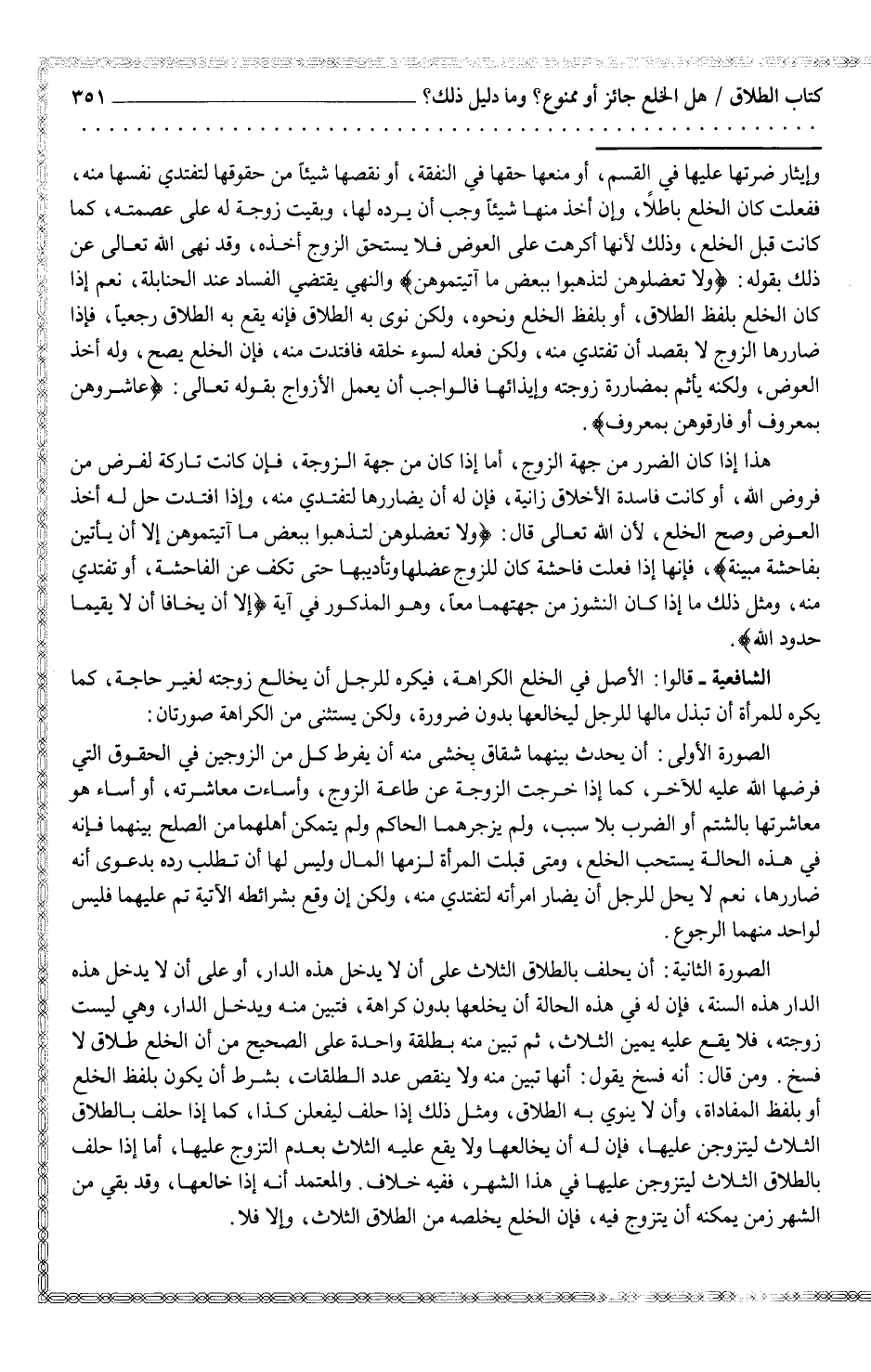 كتاب الطلاق / هل الخلع جائز أو ممنوع؟ وما دليل ذلك؟ ٣٥١

وإيثار ضرتها عليها في القسم، أو منعها حقها في النفقة، أو نقصها شيئاً من حقوقها لتفتدي نفسها منه، ففعلت كان الخلع باطلاً، وإن أخذ منها شيئاً وجب أن يرده لها، وبقيت زوجة له على عصمته، كما كانت قبل الخلع، وذلك لأنها أكرهت على العوض فلا يستحق الزوج أخذه، وقد نهى الله تعالى عن ذلك بقوله: ﴿ولا تعضلوهن لتذهبوا ببعض ما آتيتموهن﴾ والنهي يقتضي الفساد عند الحنابلة، نعم إذا كان الخلع بلفظ الطلاق، أو بلفظ الخلع ونحوه، ولكن نوى به الطلاق فإنه يقع به الطلاق رجعياً، فإذا ضاررها الزوج لا بقصد أن تفتدي منه، ولكن فعله لسوء خلقه فافتدت منه، فإن الخلع يصح، وله أخذ العوض، ولكنه يأثم بمضاررة زوجته وإيذائها فالواجب أن يعمل الأزواج بقوله تعالى: ﴿عاشروهن بمعروف أو فارقوهن بمعروف﴾.

هذا إذا كان الضرر من جهة الزوج، أما إذا كان من جهة الزوجة، فإن كانت تاركة لفرض من فروض الله، أو كانت فاسدة الأخلاق زانية، فإن له أن يضاررها لتفتدي منه، وإذا افتدت حل له أخذ العوض وصح الخلع، لأن الله تعالى قال: ﴿ولا تعضلوهن لتذهبوا ببعض ما آتيتموهن إلا أن يأتين بفاحشة مبينة﴾، فإنها إذا فعلت فاحشة كان للزوج عضلها وتأديبها حتى تكف عن الفاحشة، أو تفتدي منه، ومثل ذلك ما إذا كان النشوز من جهتهما معاً، وهو المذكور في آية ﴿إلا أن يخافا أن لا يقيما حدود الله﴾.

الشافعية ـ قالوا: الأصل في الخلع الكراهة، فيكره للرجل أن يخالع زوجته لغير حاجة، كما يكره للمرأة أن تبذل مالها للرجل ليخالعها بدون ضرورة، ولكن يستثنى من الكراهة صورتان:

الصورة الأولى: أن يحدث بينهما شقاق يخشى منه أن يفرط كل من الزوجين في الحقوق التي فرضها الله عليه للآخر، كما إذا خرجت الزوجة عن طاعة الزوج، وأساءت معاشرته، أو أساء هو معاشرتها بالشتم أو الضرب بلا سبب، ولم يزجرهما الحاكم ولم يتمكن أهلهما من الصلح بينهما فإنه في هذه الحالة يستحب الخلع، ومتى قبلت المرأة لزمها المال وليس لها أن تطلب رده بدعوى أنه ضاررها، نعم لا يحل للرجل أن يضار امرأته لتفتدي منه، ولكن إن وقع بشرائطه الآتية تم عليهما فليس لواحد منهما الرجوع.

الصورة الثانية: أن يحلف بالطلاق الثلاث على أن لا يدخل هذه الدار، أو على أن لا يدخل هذه الدار هذه السنة، فإن له في هذه الحالة أن يخلعها بدون كراهة، فتبين منه ويدخل الدار، وهي ليست زوجته، فلا يقع عليه يمين الثلاث، ثم تبين منه بطلقة واحدة على الصحيح من أن الخلع طلاق لا فسخ. ومن قال: أنه فسخ يقول: أنها تبين منه ولا ينقص عدد الطلقات، بشرط أن يكون بلفظ الخلع أو بلفظ المفاداة، وأن لا ينوي به الطلاق، ومثل ذلك إذا حلف ليفعلن كذا، كما إذا حلف بالطلاق الثلاث ليتزوجن عليها، فإن له أن يخالعها ولا يقع عليه الثلاث بعدم التزوج عليها، أما إذا حلف بالطلاق الثلاث ليتزوجن عليها في هذا الشهر، ففيه خلاف. والمعتمد أنه إذا خالعها، وقد بقي من الشهر زمن يمكنه أن يتزوج فيه، فإن الخلع يخلصه من الطلاق الثلاث، وإلا فلا.